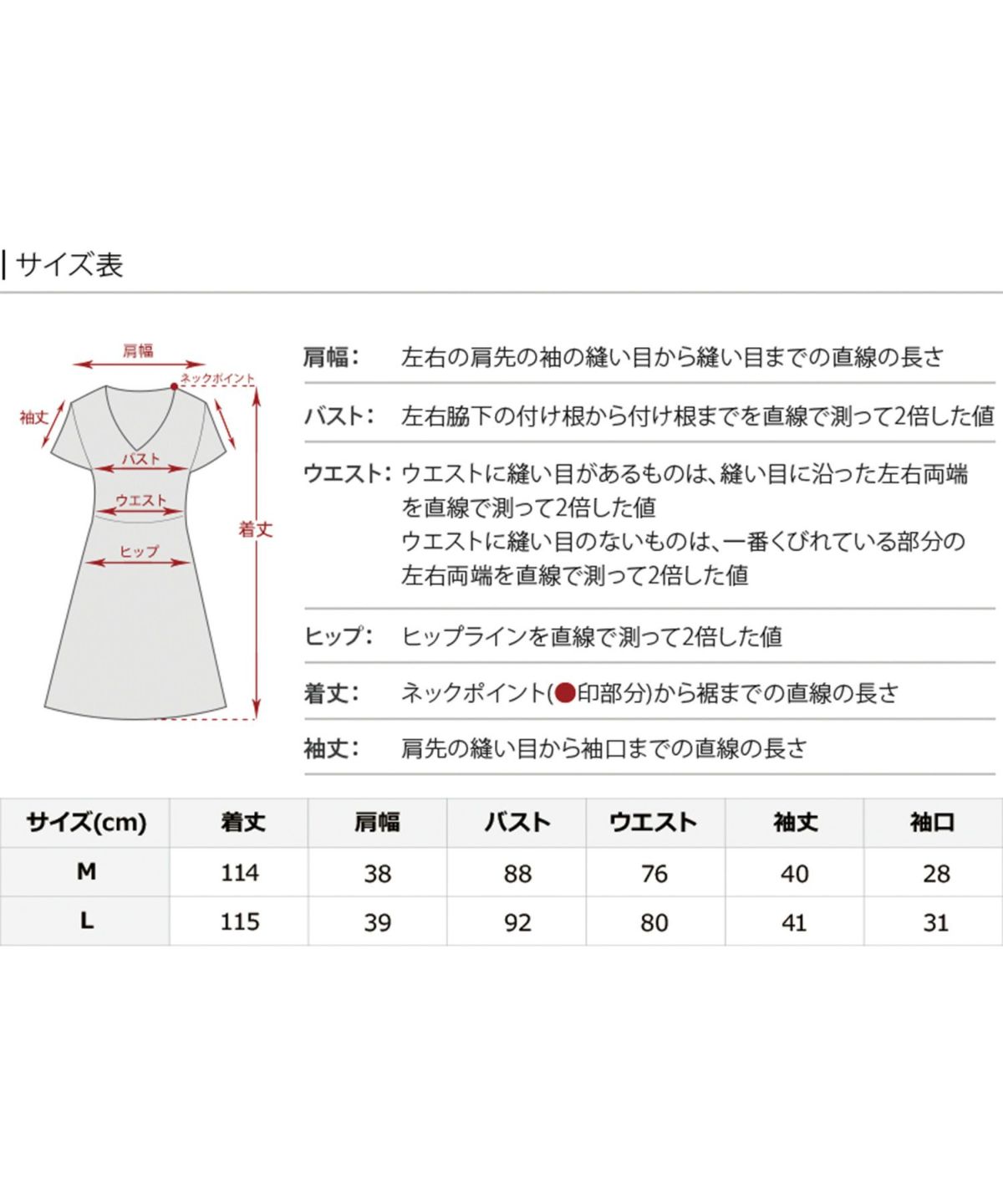 | サイズ表

肩幅
ネックポイント
袖丈
バスト
ウエスト
着丈
ヒップ

肩幅: 左右の肩先の袖の縫い目から縫い目までの直線の長さ

バスト: 左右脇下の付け根から付け根までを直線で測って2倍した値

ウエスト: ウエストに縫い目があるものは、縫い目に沿った左右両端を直線で測って2倍した値
ウエストに縫い目のないものは、一番くびれている部分の左右両端を直線で測って2倍した値

ヒップ: ヒップラインを直線で測って2倍した値

着丈: ネックポイント(●印部分)から裾までの直線の長さ

袖丈: 肩先の縫い目から袖口までの直線の長さ

| サイズ(cm) | 着丈 | 肩幅 | バスト | ウエスト | 袖丈 | 袖口 |
|---|---|---|---|---|---|---|
| M | 114 | 38 | 88 | 76 | 40 | 28 |
| L | 115 | 39 | 92 | 80 | 41 | 31 |